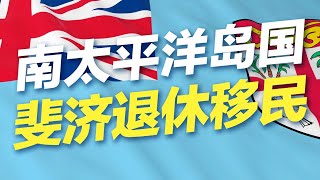 南太平洋岛国
斐济退休移民